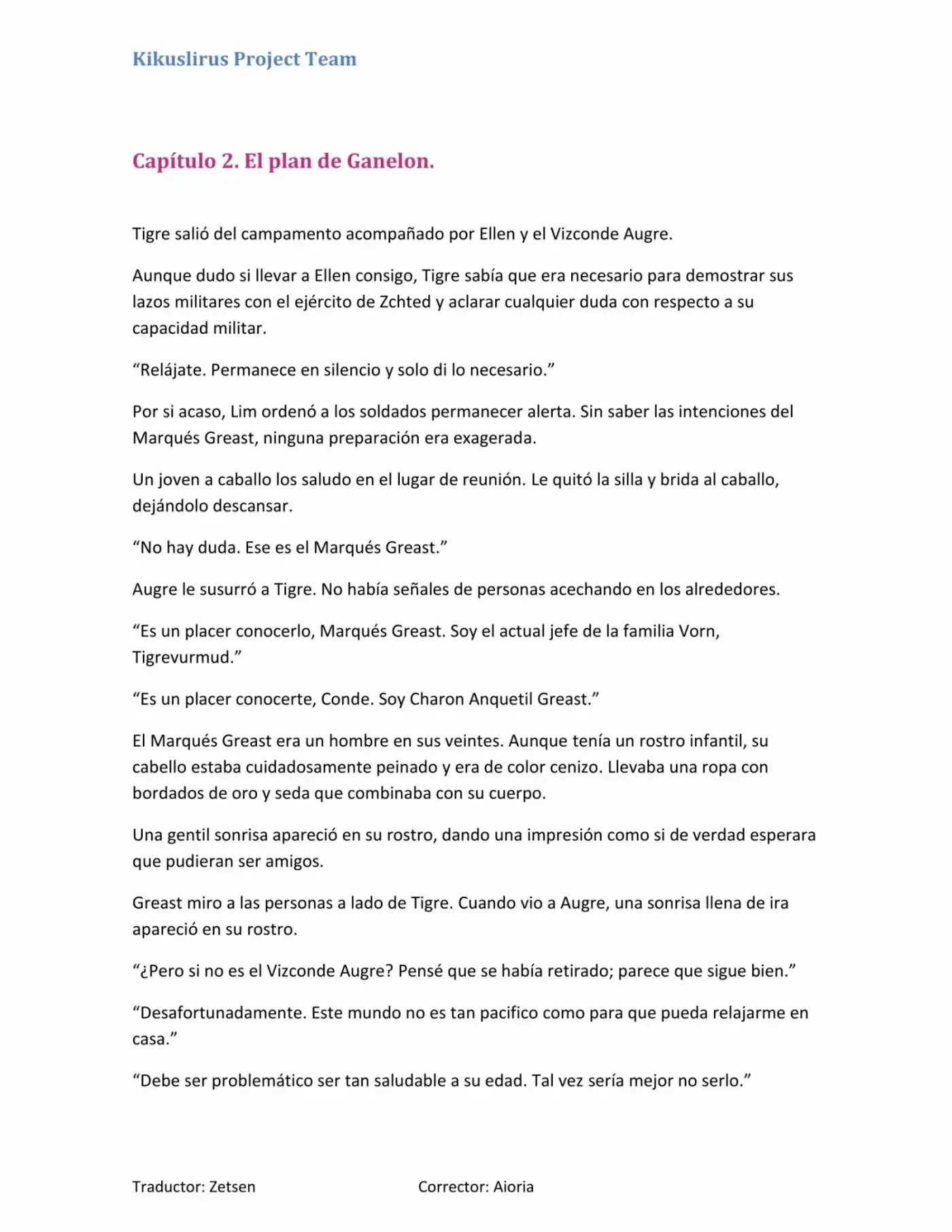 Kikuslirus Project Team

Capítulo 2. El plan de Ganelon.

Tigre salió del campamento acompañado por Ellen y el Vizconde Augre.

Aunque dudo si llevar a Ellen consigo, Tigre sabía que era necesario para demostrar sus lazos militares con el ejército de Zchted y aclarar cualquier duda con respecto a su capacidad militar.

“Relájate. Permanece en silencio y solo di lo necesario.”

Por si acaso, Lim ordenó a los soldados permanecer alerta. Sin saber las intenciones del Marqués Greast, ninguna preparación era exagerada.

Un joven a caballo los saludo en el lugar de reunión. Le quitó la silla y brida al caballo, dejándolo descansar.

“No hay duda. Ese es el Marqués Greast.”

Augre le susurró a Tigre. No había señales de personas acechando en los alrededores.

“Es un placer conocerlo, Marqués Greast. Soy el actual jefe de la familia Vorn, Tigrevurmud.”

“Es un placer conocerte, Conde. Soy Charon Anquetil Greast.”

El Marqués Greast era un hombre en sus veintes. Aunque tenía un rostro infantil, su cabello estaba cuidadosamente peinado y era de color cenizo. Llevaba una ropa con bordados de oro y seda que combinaba con su cuerpo.

Una gentil sonrisa apareció en su rostro, dando una impresión como si de verdad esperara que pudieran ser amigos.

Greast miro a las personas a lado de Tigre. Cuando vio a Augre, una sonrisa llena de ira apareció en su rostro.

“¿Pero si no es el Vizconde Augre? Pensé que se había retirado; parece que sigue bien.”

“Desafortunadamente. Este mundo no es tan pacifico como para que pueda relajarme en casa.”

“Debe ser problemático ser tan saludable a su edad. Tal vez sería mejor no serlo.”

Traductor: Zetsen

Corrector: Aioria